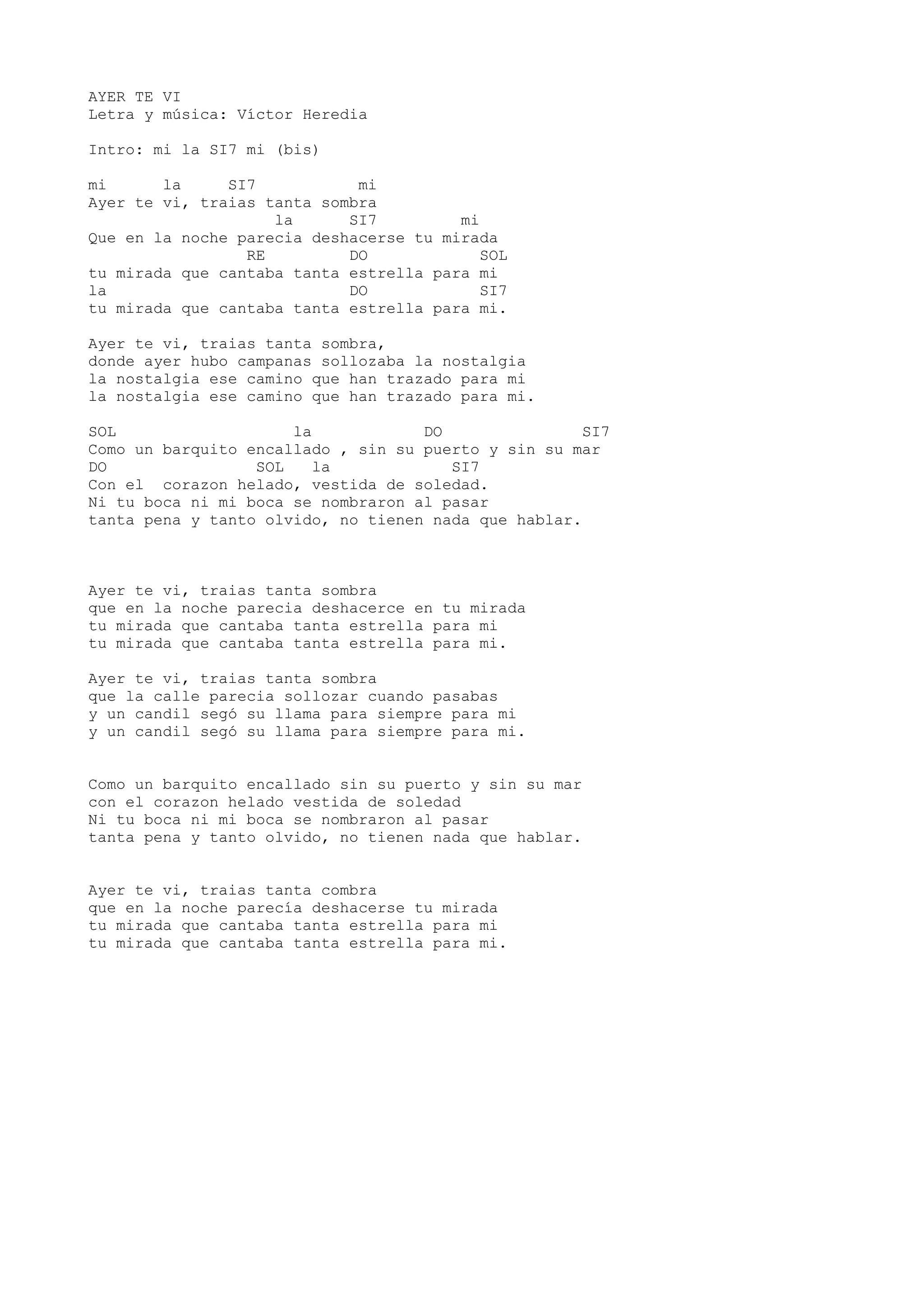 AYER TE VI
Letra y música: Víctor Heredia

Intro: mi la SI7 mi (bis)

mi      la     SI7           mi
Ayer te vi, traias tanta sombra
                    la      SI7         mi
Que en la noche parecia deshacerse tu mirada
                 RE         DO           SOL
tu mirada que cantaba tanta estrella para mi
la                          DO           SI7
tu mirada que cantaba tanta estrella para mi.

Ayer te vi, traias tanta sombra,
donde ayer hubo campanas sollozaba la nostalgia
la nostalgia ese camino que han trazado para mi
la nostalgia ese camino que han trazado para mi.

SOL                  la            DO               SI7
Como un barquito encallado , sin su puerto y sin su mar
DO               SOL   la            SI7
Con el  corazon helado, vestida de soledad.
Ni tu boca ni mi boca se nombraron al pasar
tanta pena y tanto olvido, no tienen nada que hablar.

Ayer te vi, traias tanta sombra
que en la noche parecia deshacerce en tu mirada
tu mirada que cantaba tanta estrella para mi
tu mirada que cantaba tanta estrella para mi.

Ayer te vi, traias tanta sombra
que la calle parecia sollozar cuando pasabas
y un candil segó su llama para siempre para mi
y un candil segó su llama para siempre para mi.

Como un barquito encallado sin su puerto y sin su mar
con el corazon helado vestida de soledad
Ni tu boca ni mi boca se nombraron al pasar
tanta pena y tanto olvido, no tienen nada que hablar.

Ayer te vi, traias tanta combra
que en la noche parecía deshacerse tu mirada
tu mirada que cantaba tanta estrella para mi
tu mirada que cantaba tanta estrella para mi.